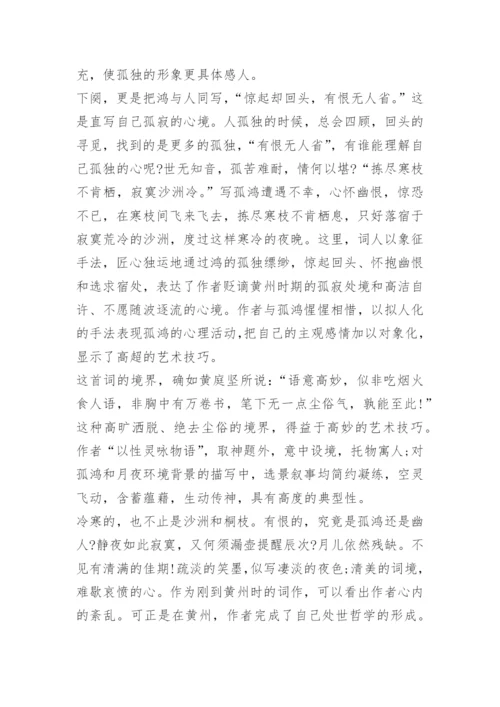 充，使孤独的形象更具体感人。

下阕，更是把鸿与人同写，“惊起却回头，有恨无人省。”这是直写自己孤寂的心境。人孤独的时候，总会四顾，回头的寻觅，找到的是更多的孤独，“有恨无人省”，有谁能理解自己孤独的心呢?世无知音，孤苦难耐，情何以堪?“拣尽寒枝不肯栖，寂寞沙洲冷。”写孤鸿遭遇不幸，心怀幽恨，惊恐不已，在寒枝间飞来飞去，拣尽寒枝不肯栖息，只好落宿于寂寞荒冷的沙洲，度过这样寒冷的夜晚。这里，词人以象征手法，匠心独运地通过鸿的孤独缥缈，惊起回头、怀抱幽恨和选求宿处，表达了作者贬谪黄州时期的孤寂处境和高洁自许、不愿随波逐流的心境。作者与孤鸿惺惺相惜，以拟人化的手法表现孤鸿的心理活动，把自己的主观感情加以对象化，显示了高超的艺术技巧。

这首词的境界，确如黄庭坚所说：“语意高妙，似非吃烟火食人语，非胸中有万卷书，笔下无一点尘俗气，孰能至此!”这种高旷洒脱、绝去尘俗的境界，得益于高妙的艺术技巧。作者“以性灵咏物语”，取神题外，意中设境，托物寓人;对孤鸿和月夜环境背景的描写中，选景叙事均简约凝练，空灵飞动，含蓄蕴藉，生动传神，具有高度的典型性。

冷寒的，也不止是沙洲和桐枝。有恨的，究竟是孤鸿还是幽人?静夜如此寂寞，又何须漏壶提醒辰次?月儿依然残缺。不见有清满的佳期!疏淡的笑墨，似写凄淡的夜色;清美的词境，难歇哀愤的心。作为刚到黄州时的词作，可以看出作者心内的紊乱。可正是在黄州，作者完成了自己处世哲学的形成。